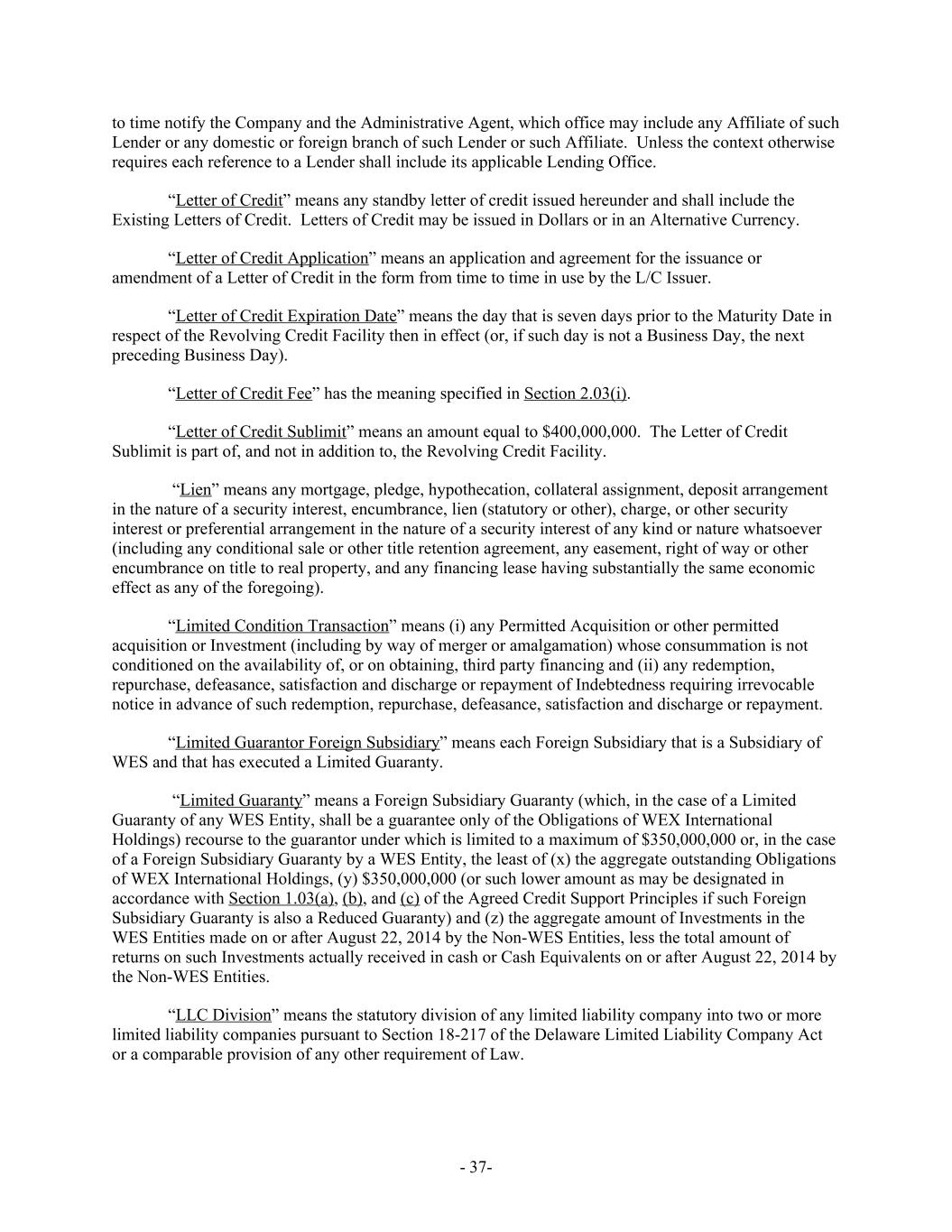 to time notify the Company and the Administrative Agent, which office may include any Affiliate of such Lender or any domestic or foreign branch of such Lender or such Affiliate. Unless the context otherwise requires each reference to a Lender shall include its applicable Lending Office.

“Letter of Credit” means any standby letter of credit issued hereunder and shall include the Existing Letters of Credit. Letters of Credit may be issued in Dollars or in an Alternative Currency.

“Letter of Credit Application” means an application and agreement for the issuance or amendment of a Letter of Credit in the form from time to time in use by the L/C Issuer.

“Letter of Credit Expiration Date” means the day that is seven days prior to the Maturity Date in respect of the Revolving Credit Facility then in effect (or, if such day is not a Business Day, the next preceding Business Day).

“Letter of Credit Fee” has the meaning specified in Section 2.03(i).

“Letter of Credit Sublimit” means an amount equal to $400,000,000. The Letter of Credit Sublimit is part of, and not in addition to, the Revolving Credit Facility.

“Lien” means any mortgage, pledge, hypothecation, collateral assignment, deposit arrangement in the nature of a security interest, encumbrance, lien (statutory or other), charge, or other security interest or preferential arrangement in the nature of a security interest of any kind or nature whatsoever (including any conditional sale or other title retention agreement, any easement, right of way or other encumbrance on title to real property, and any financing lease having substantially the same economic effect as any of the foregoing).

“Limited Condition Transaction” means (i) any Permitted Acquisition or other permitted acquisition or Investment (including by way of merger or amalgamation) whose consummation is not conditioned on the availability of, or on obtaining, third party financing and (ii) any redemption, repurchase, defeasance, satisfaction and discharge or repayment of Indebtedness requiring irrevocable notice in advance of such redemption, repurchase, defeasance, satisfaction and discharge or repayment.

“Limited Guarantor Foreign Subsidiary” means each Foreign Subsidiary that is a Subsidiary of WES and that has executed a Limited Guaranty.

“Limited Guaranty” means a Foreign Subsidiary Guaranty (which, in the case of a Limited Guaranty of any WES Entity, shall be a guarantee only of the Obligations of WEX International Holdings) recourse to the guarantor under which is limited to a maximum of $350,000,000 or, in the case of a Foreign Subsidiary Guaranty by a WES Entity, the least of (x) the aggregate outstanding Obligations of WEX International Holdings, (y) $350,000,000 (or such lower amount as may be designated in accordance with Section 1.03(a), (b), and (c) of the Agreed Credit Support Principles if such Foreign Subsidiary Guaranty is also a Reduced Guaranty) and (z) the aggregate amount of Investments in the WES Entities made on or after August 22, 2014 by the Non-WES Entities, less the total amount of returns on such Investments actually received in cash or Cash Equivalents on or after August 22, 2014 by the Non-WES Entities.

“LLC Division” means the statutory division of any limited liability company into two or more limited liability companies pursuant to Section 18-217 of the Delaware Limited Liability Company Act or a comparable provision of any other requirement of Law.

- 37-